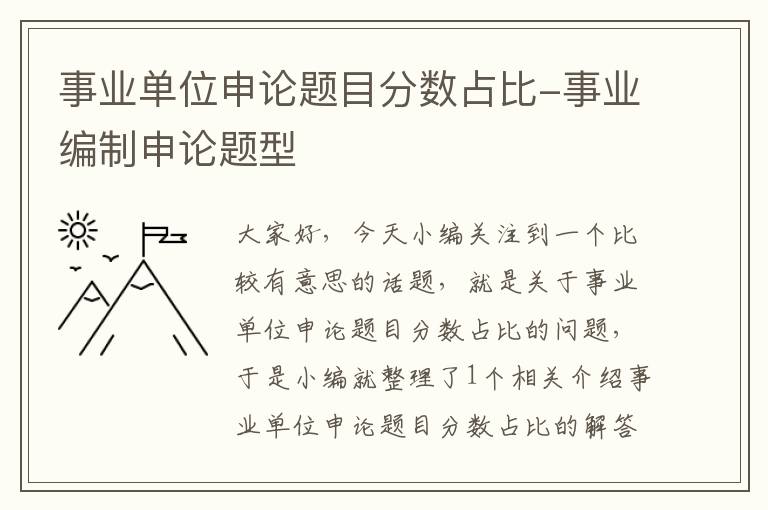 事业单位申论题目分数占比-事业编制申论题型

大家好，今天小编关注到一个比较有意思的话题，就是关于事业单位申论题目分数占比的问题，于是小编就整理了1个相关介绍事业单位申论题目分数占比的解答